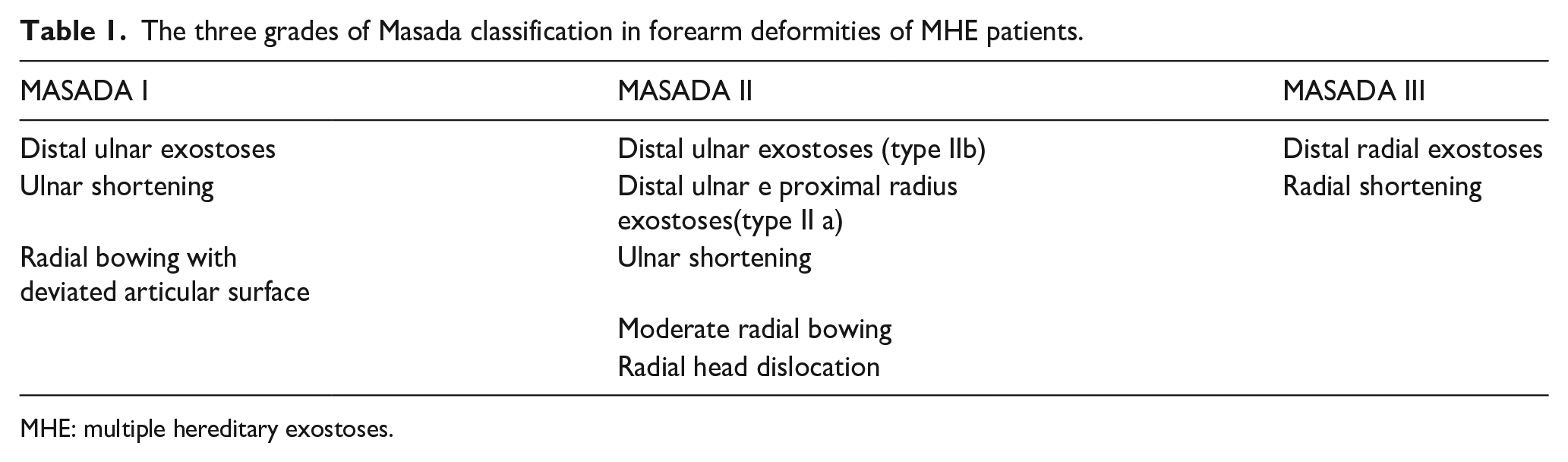 Table 1. The three grades of Masada classification in forearm deformities of MHE patients.

| MASADA I | MASADA II | MASADA III |
|---|---|---|
| Distal ulnar exostoses | Distal ulnar exostoses (type IIb) | Distal radial exostoses |
| Ulnar shortening | Distal ulnar e proximal radius exostoses(type II a) | Radial shortening |
| Radial bowing with deviated articular surface | Ulnar shortening | |
| | Moderate radial bowing | |
| | Radial head dislocation | |

MHE: multiple hereditary exostoses.